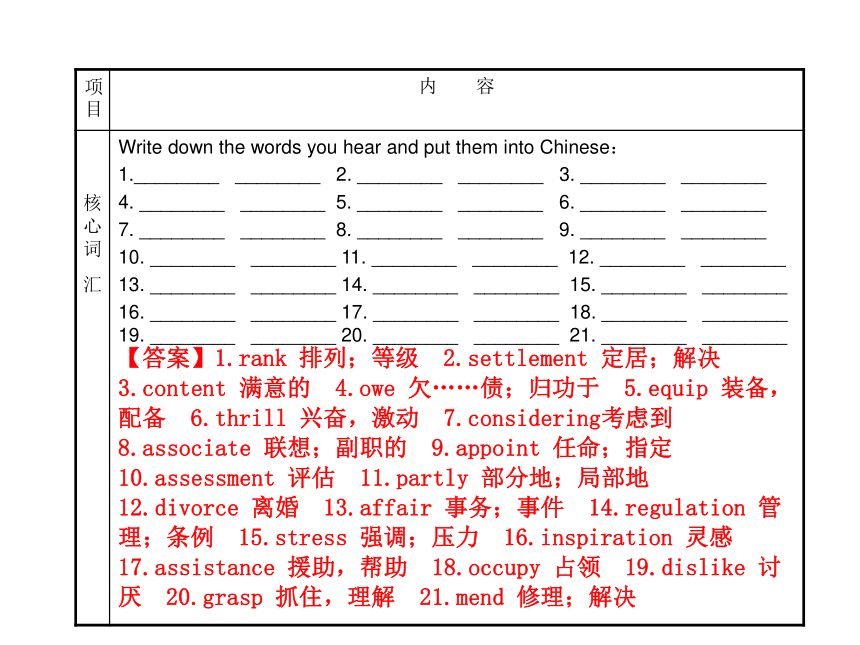 | 项目 | 内　　容 |
|---|---|
| 核心词汇 | Write down the words you hear and put them into Chinese：<br>1.________ ________ 2. ________ ________ 3. ________ ________<br>4. ________ ________ 5. ________ ________ 6. ________ ________<br>7. ________ ________ 8. ________ ________ 9. ________ ________<br>10. ________ ________ 11. ________ ________ 12. ________ ________<br>13. ________ ________ 14. ________ ________ 15. ________ ________<br>16. ________ ________ 17. ________ ________ 18. ________ ________<br>19. ________ ________ 20. ________ ________ 21. ________ ________<br>【答案】1.rank 排列；等级　2.settlement 定居；解决　3.content 满意的　4.owe 欠……债；归功于　5.equip 装备，配备　6.thrill 兴奋，激动　7.considering考虑到　8.associate 联想；副职的　9.appoint 任命；指定　10.assessment 评估　11.partly 部分地；局部地　12.divorce 离婚　13.affair 事务；事件　14.regulation 管理；条例　15.stress 强调；压力　16.inspiration 灵感　17.assistance 援助，帮助　18.occupy 占领　19.dislike 讨厌　20.grasp 抓住，理解　21.mend 修理；解决 |